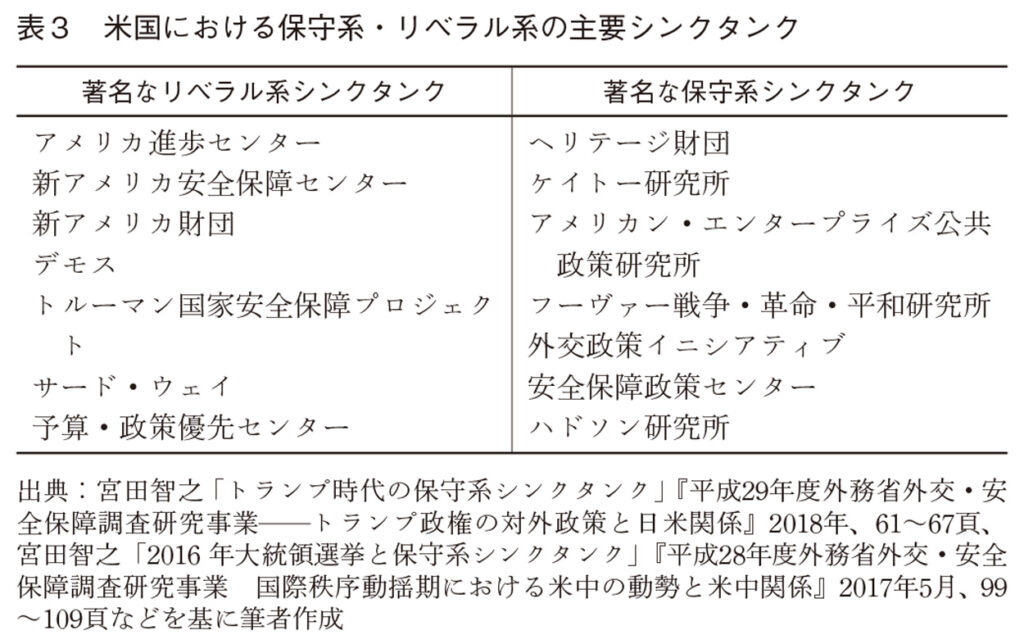 表３　米国における保守系・リベラル系の主要シンクタンク

| 著名なリベラル系シンクタンク | 著名な保守系シンクタンク |
|---|---|
| アメリカ進歩センター | ヘリテージ財団 |
| 新アメリカ安全保障センター | ケイトー研究所 |
| 新アメリカ財団 | アメリカン・エンタープライズ公共政策研究所 |
| デモス | フーヴァー戦争・革命・平和研究所 |
| トルーマン国家安全保障プロジェクト | 外交政策イニシアティブ |
| サード・ウェイ | 安全保障政策センター |
| 予算・政策優先センター | ハドソン研究所 |

出典：宮田智之「トランプ時代の保守系シンクタンク」『平成29年度外務省外交・安全保障調査研究事業――トランプ政権の対外政策と日米関係』2018年、61～67頁、宮田智之「2016 年大統領選挙と保守系シンクタンク」『平成28年度外務省外交・安全保障調査研究事業　国際秩序動揺期における米中の動勢と米中関係』2017年5月、99～109頁などを基に筆者作成